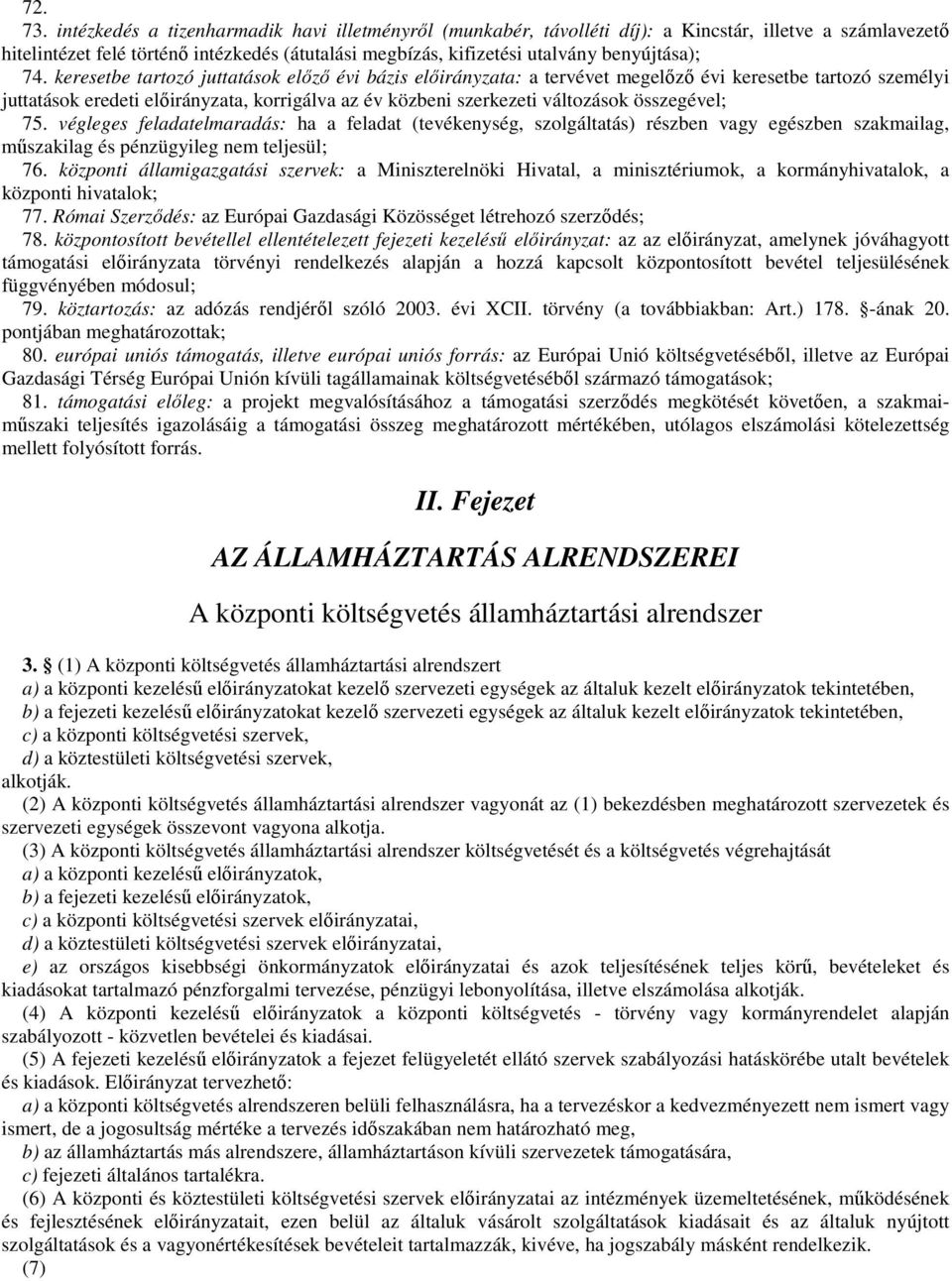 72.
73. intézkedés a tizenharmadik havi illetményről (munkabér, távolléti díj): a Kincstár, illetve a számlavezető hitelintézet felé történő intézkedés (átutalási megbízás, kifizetési utalvány benyújtása);
74. keresetbe tartozó juttatások előző évi bázis előirányzata: a tervévet megelőző évi keresetbe tartozó személyi juttatások eredeti előirányzata, korrigálva az év közbeni szerkezeti változások összegével;
75. végleges feladatelmaradás: ha a feladat (tevékenység, szolgáltatás) részben vagy egészben szakmailag, műszakilag és pénzügyileg nem teljesül;
76. központi államigazgatási szervek: a Miniszterelnöki Hivatal, a minisztériumok, a kormányhivatalok, a központi hivatalok;
77. Római Szerződés: az Európai Gazdasági Közösséget létrehozó szerződés;
78. központosított bevétellel ellentételezett fejezeti kezelésű előirányzat: az az előirányzat, amelynek jóváhagyott támogatási előirányzata törvényi rendelkezés alapján a hozzá kapcsolt központosított bevétel teljesülésének függvényében módosul;
79. köztartozás: az adózás rendjéről szóló 2003. évi XCII. törvény (a továbbiakban: Art.) 178. -ának 20. pontjában meghatározottak;
80. európai uniós támogatás, illetve európai uniós forrás: az Európai Unió költségvetéséből, illetve az Európai Gazdasági Térség Európai Unión kívüli tagállamainak költségvetéséből származó támogatások;
81. támogatási előleg: a projekt megvalósításához a támogatási szerződés megkötését követően, a szakmai-műszaki teljesítés igazolásáig a támogatási összeg meghatározott mértékében, utólagos elszámolási kötelezettség mellett folyósított forrás.

II. Fejezet

AZ ÁLLAMHÁZTARTÁS ALRENDSZEREI

A központi költségvetés államháztartási alrendszer

3. (1) A központi költségvetés államháztartási alrendszert
a) a központi kezelésű előirányzatokat kezelő szervezeti egységek az általuk kezelt előirányzatok tekintetében,
b) a fejezeti kezelésű előirányzatokat kezelő szervezeti egységek az általuk kezelt előirányzatok tekintetében,
c) a központi költségvetési szervek,
d) a köztestületi költségvetési szervek,
alkotják.
(2) A központi költségvetés államháztartási alrendszer vagyonát az (1) bekezdésben meghatározott szervezetek és szervezeti egységek összevont vagyona alkotja.
(3) A központi költségvetés államháztartási alrendszer költségvetését és a költségvetés végrehajtását
a) a központi kezelésű előirányzatok,
b) a fejezeti kezelésű előirányzatok,
c) a központi költségvetési szervek előirányzatai,
d) a köztestületi költségvetési szervek előirányzatai,
e) az országos kisebbségi önkormányzatok előirányzatai és azok teljesítésének teljes körű, bevételeket és kiadásokat tartalmazó pénzforgalmi tervezése, pénzügyi lebonyolítása, illetve elszámolása alkotják.
(4) A központi kezelésű előirányzatok a központi költségvetés - törvény vagy kormányrendelet alapján szabályozott - közvetlen bevételei és kiadásai.
(5) A fejezeti kezelésű előirányzatok a fejezet felügyeletét ellátó szervek szabályozási hatáskörébe utalt bevételek és kiadások. Előirányzat tervezhető:
a) a központi költségvetés alrendszeren belüli felhasználásra, ha a tervezéskor a kedvezményezett nem ismert vagy ismert, de a jogosultság mértéke a tervezés időszakában nem határozható meg,
b) az államháztartás más alrendszere, államháztartáson kívüli szervezetek támogatására,
c) fejezeti általános tartalékra.
(6) A központi és köztestületi költségvetési szervek előirányzatai az intézmények üzemeltetésének, működésének és fejlesztésének előirányzatait, ezen belül az általuk vásárolt szolgáltatások kiadásait és az általuk nyújtott szolgáltatások és a vagyonértékesítések bevételeit tartalmazzák, kivéve, ha jogszabály másként rendelkezik.
(7)